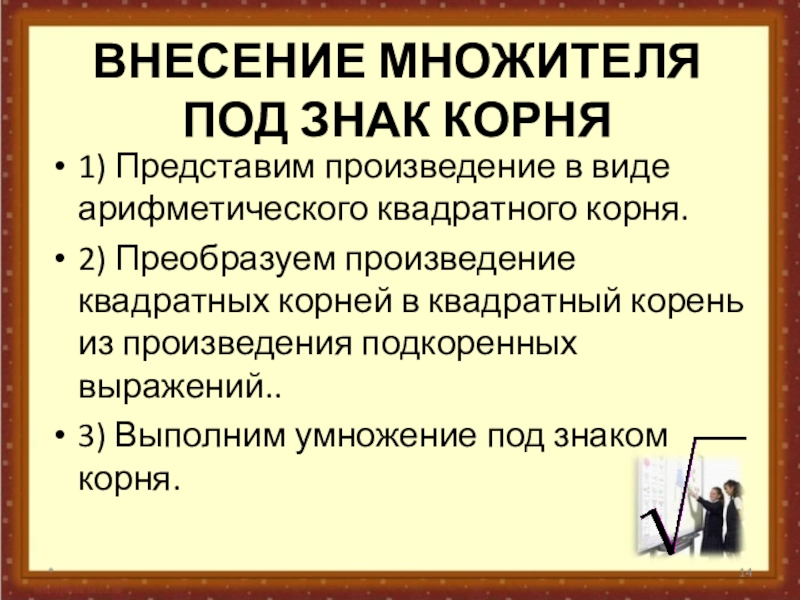 ВНЕСЕНИЕ МНОЖИТЕЛЯ ПОД ЗНАК КОРНЯ

• 1) Представим произведение в виде арифметического квадратного корня.

• 2) Преобразуем произведение квадратных корней в квадратный корень из произведения подкоренных выражений..

• 3) Выполним умножение под знаком корня.

14